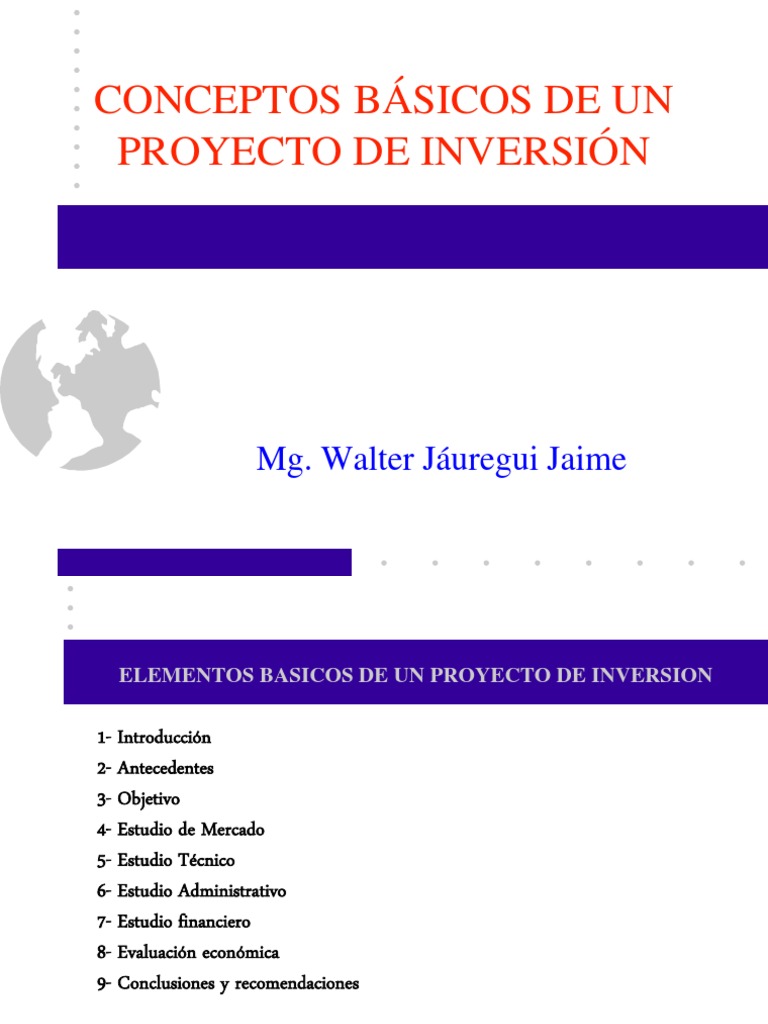 CONCEPTOS BÁSICOS DE UN PROYECTO DE INVERSIÓN

Mg. Walter Jáuregui Jaime

ELEMENTOS BASICOS DE UN PROYECTO DE INVERSION

1- Introducción
2- Antecedentes
3- Objetivo
4- Estudio de Mercado
5- Estudio Técnico
6- Estudio Administrativo
7- Estudio financiero
8- Evaluación económica
9- Conclusiones y recomendaciones